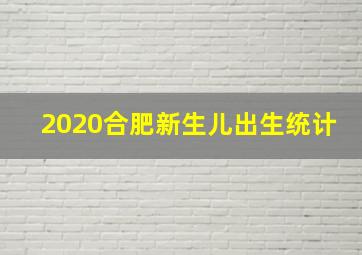 2020合肥新生儿出生统计